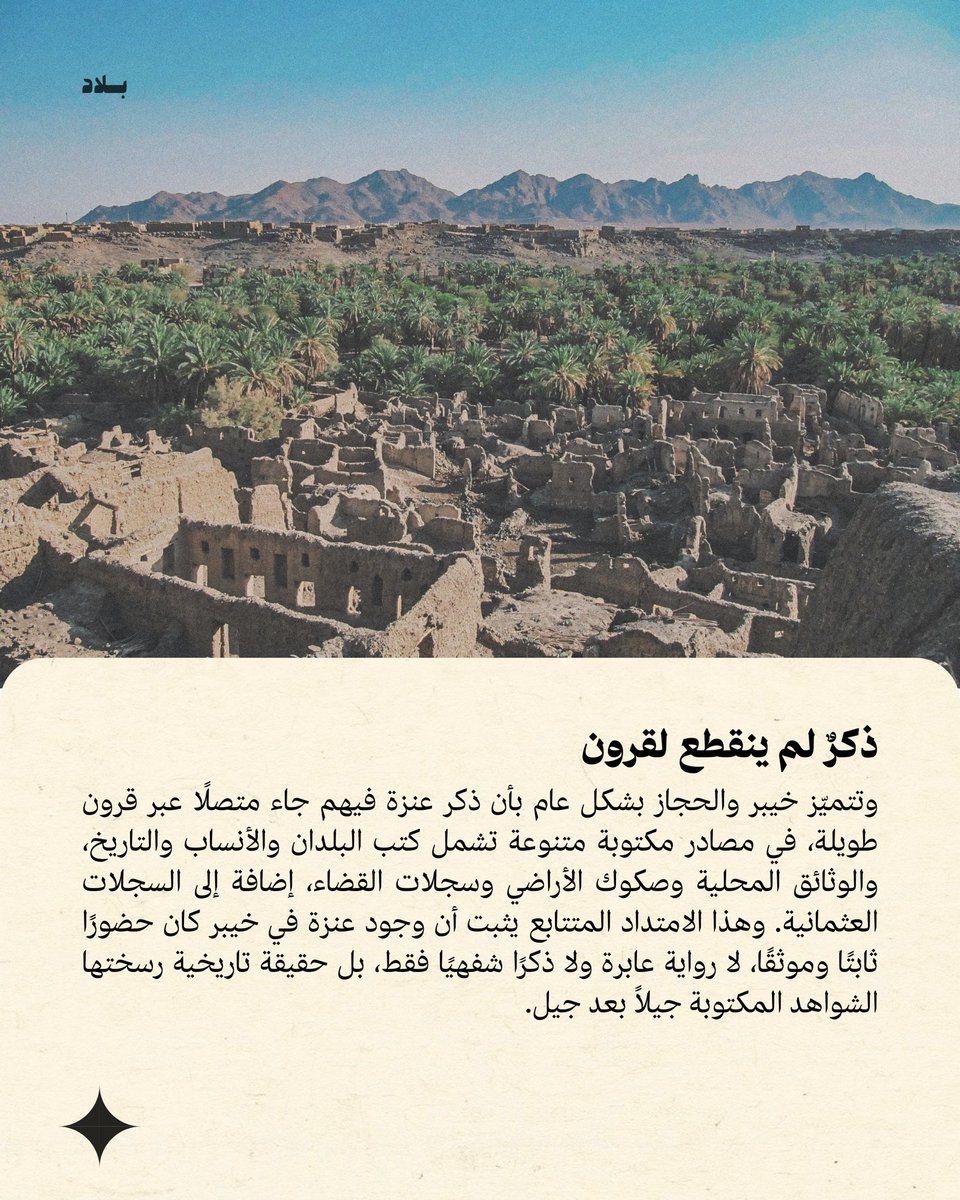 بلاد

ذكرٌ لم ينقطع لقرون

وتتميّز خيبر والحجاز بشكل عام بأن ذكر عنزة فيهم جاء متصلًا عبر قرون طويلة، في مصادر مكتوبة متنوعة تشمل كتب البلدان والأنساب والتاريخ، والوثائق المحلية وصكوك الأراضي وسجلات القضاء، إضافة إلى السجلات العثمانية. وهذا الامتداد المتتابع يثبت أن وجود عنزة في خيبر كان حضورًا ثابتًا وموثقًا، لا رواية عابرة ولا ذكرًا شفهيًا فقط، بل حقيقة تاريخية رسختها الشواهد المكتوبة جيلاً بعد جيل.